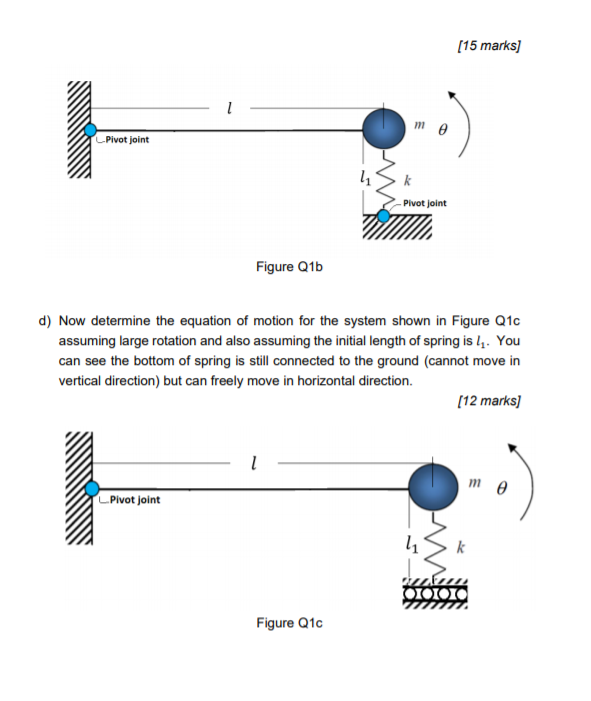 [15 marks]

$l$

$m$ $\theta$

Pivot joint

$l_1$ $k$

Pivot joint

Figure Q1b

d) Now determine the equation of motion for the system shown in Figure Q1c assuming large rotation and also assuming the initial length of spring is $l_1$. You can see the bottom of spring is still connected to the ground (cannot move in vertical direction) but can freely move in horizontal direction.

[12 marks]

$l$

$m$ $\theta$

Pivot joint

$l_1$ $k$

Figure Q1c